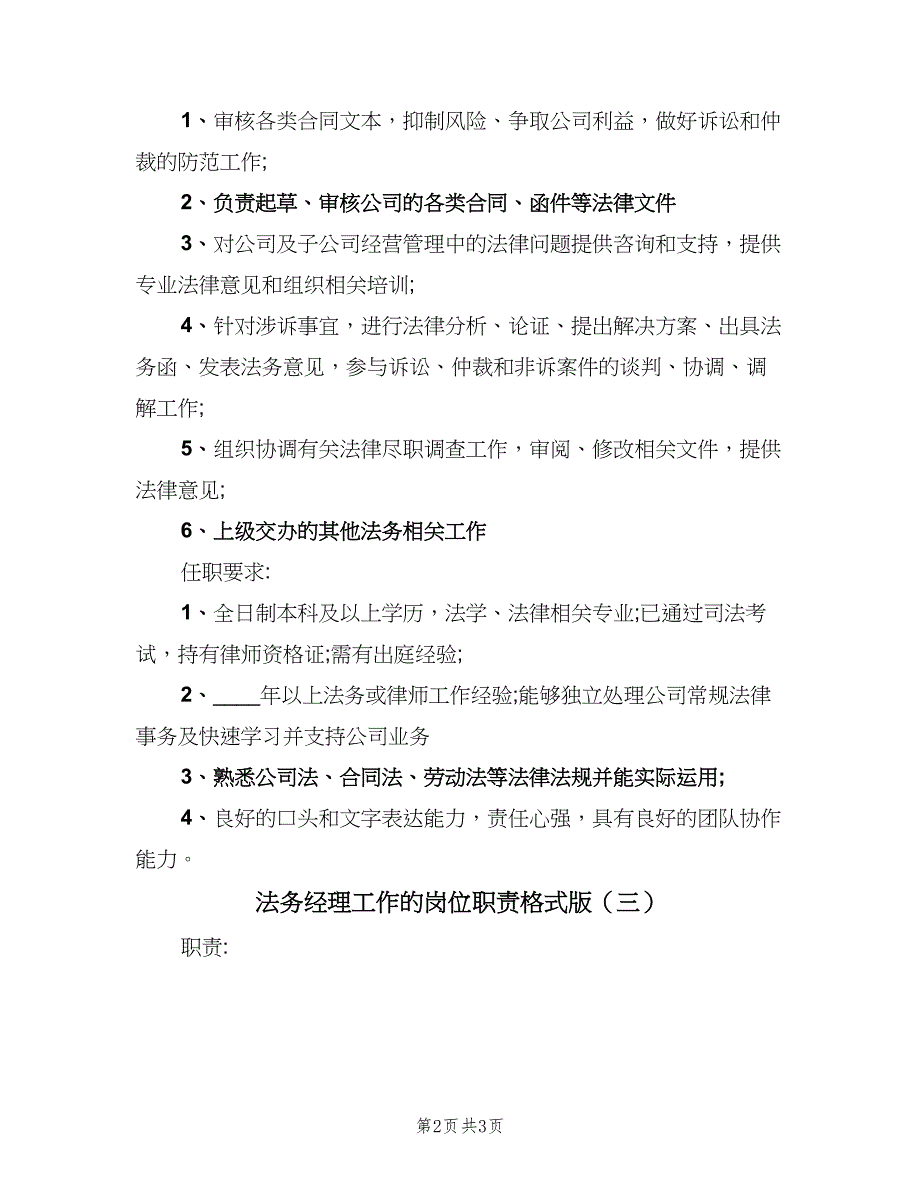 1、审核各类合同文本，抑制风险、争取公司利益，做好诉讼和仲裁的防范工作;

2、负责起草、审核公司的各类合同、函件等法律文件

3、对公司及子公司经营管理中的法律问题提供咨询和支持，提供专业法律意见和组织相关培训;

4、针对涉诉事宜，进行法律分析、论证、提出解决方案、出具法务函、发表法务意见，参与诉讼、仲裁和非诉案件的谈判、协调、调解工作;

5、组织协调有关法律尽职调查工作，审阅、修改相关文件，提供法律意见;

6、上级交办的其他法务相关工作

任职要求:

1、全日制本科及以上学历，法学、法律相关专业;已通过司法考试，持有律师资格证;需有出庭经验;

2、____年以上法务或律师工作经验;能够独立处理公司常规法律事务及快速学习并支持公司业务

3、熟悉公司法、合同法、劳动法等法律法规并能实际运用;

4、良好的口头和文字表达能力，责任心强，具有良好的团队协作能力。

法务经理工作的岗位职责格式版（三）

职责:

第2页 共3页